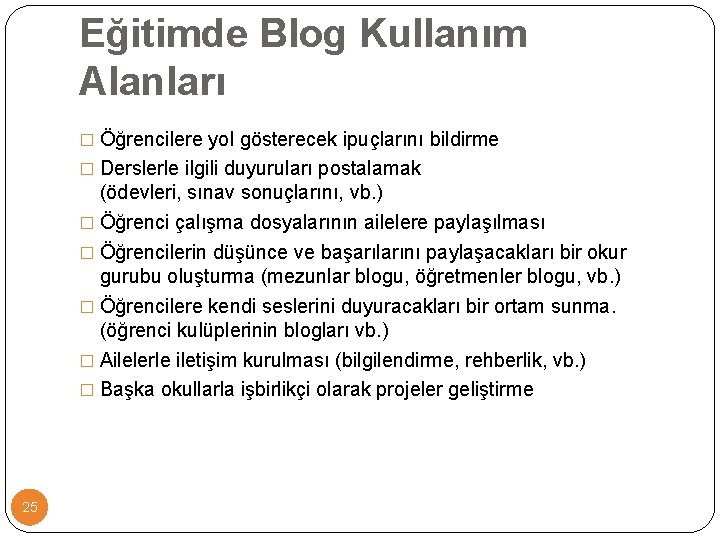 Eğitimde Blog Kullanım Alanları

□ Öğrencilere yol gösterecek ipuçlarını bildirme
□ Derslerle ilgili duyuruları postalamak (ödevleri, sınav sonuçlarını, vb.)
□ Öğrenci çalışma dosyalarının ailelere paylaşılması
□ Öğrencilerin düşünce ve başarılarını paylaşacakları bir okur gurubu oluşturma (mezunlar blogu, öğretmenler blogu, vb.)
□ Öğrencilere kendi seslerini duyuracakları bir ortam sunma. (öğrenci kulüplerinin blogları vb.)
□ Ailelerle iletişim kurulması (bilgilendirme, rehberlik, vb.)
□ Başka okullarla işbirlikçi olarak projeler geliştirme

25